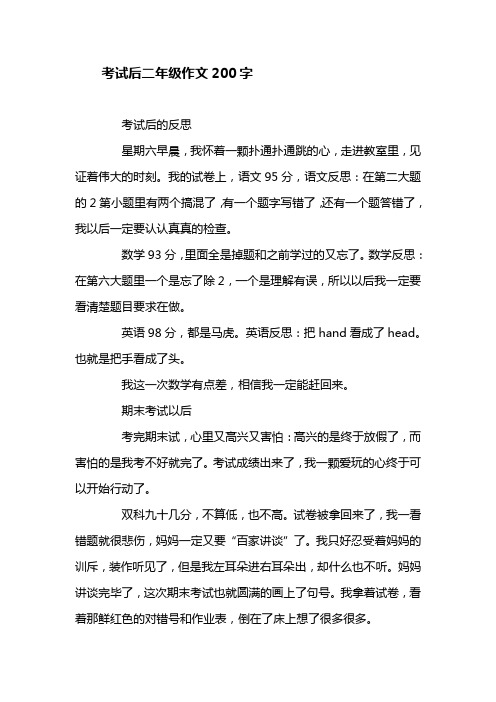 考试后二年级作文 200 字

考试后的反思

星期六早晨，我怀着一颗扑通扑通跳的心，走进教室里，见证着伟大的时刻。我的试卷上，语文 95 分，语文反思：在第二大题的 2 第小题里有两个搞混了，有一个题字写错了，还有一个题答错了，我以后一定要认认真真的检查。

数学 93 分，里面全是掉题和之前学过的又忘了。数学反思：在第六大题里一个是忘了除 2，一个是理解有误，所以以后我一定要看清楚题目要求在做。

英语 98 分，都是马虎。英语反思：把 hand 看成了 head。也就是把手看成了头。

我这一次数学有点差，相信我一定能赶回来。

期末考试以后

考完期末试，心里又高兴又害怕：高兴的是终于放假了，而害怕的是我考不好就完了。考试成绩出来了，我一颗爱玩的心终于可以开始行动了。

双科九十几分，不算低，也不高。试卷被拿回来了，我一看错题就很悲伤，妈妈一定又要“百家讲谈”了。我只好忍受着妈妈的训斥，装作听见了，但是我左耳朵进右耳朵出，却什么也不听。妈妈讲谈完毕了，这次期末考试也就圆满的画上了句号。我拿着试卷，看着那鲜红色的对错号和作业表，倒在了床上想了很多很多。